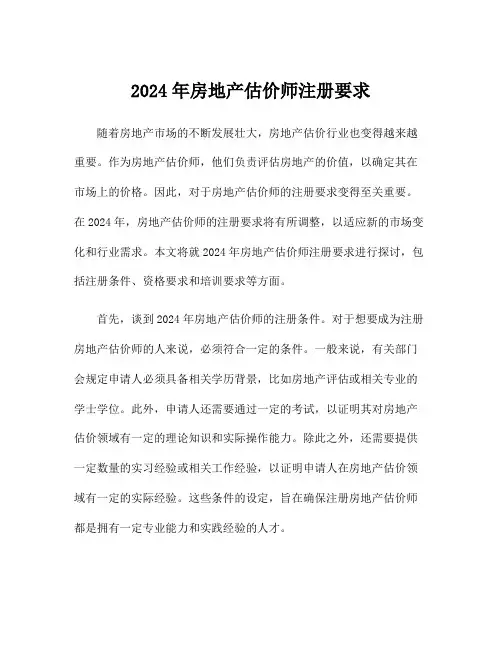 2024 年房地产估价师注册要求

随着房地产市场的不断发展壮大，房地产估价行业也变得越来越重要。作为房地产估价师，他们负责评估房地产的价值，以确定其在市场上的价格。因此，对于房地产估价师的注册要求变得至关重要。在 2024 年，房地产估价师的注册要求将有所调整，以适应新的市场变化和行业需求。本文将就 2024 年房地产估价师注册要求进行探讨，包括注册条件、资格要求和培训要求等方面。

首先，谈到 2024 年房地产估价师的注册条件。对于想要成为注册房地产估价师的人来说，必须符合一定的条件。一般来说，有关部门会规定申请人必须具备相关学历背景，比如房地产评估或相关专业的学士学位。此外，申请人还需要通过一定的考试，以证明其对房地产估价领域有一定的理论知识和实际操作能力。除此之外，还需要提供一定数量的实习经验或相关工作经验，以证明申请人在房地产估价领域有一定的实际经验。这些条件的设定，旨在确保注册房地产估价师都是拥有一定专业能力和实践经验的人才。